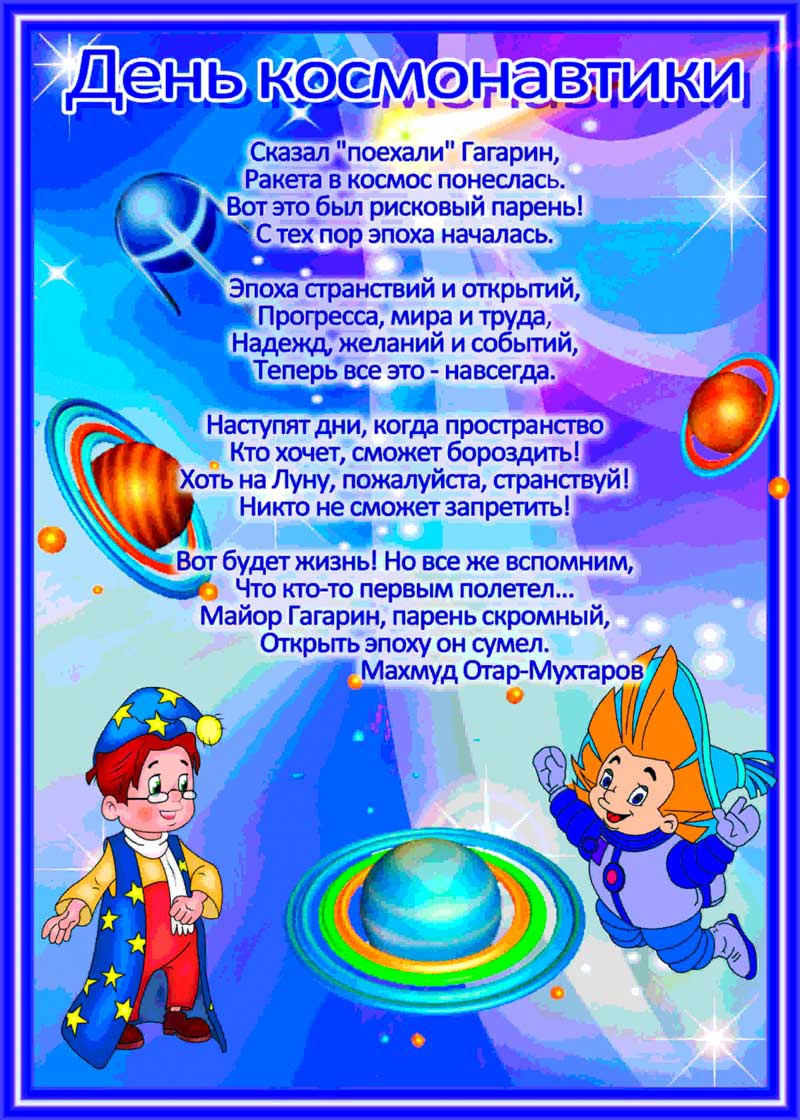 День космонавтики

Сказал "поехали" Гагарин,
Ракета в космос понеслась.
Вот это был рисковый парень!
С тех пор эпоха началась.

Эпоха странствий и открытий,
Прогресса, мира и труда,
Надежд, желаний и событий,
Теперь все это - навсегда.

Наступят дни, когда пространство
Кто хочет, сможет бороздить!
Хоть на Луну, пожалуйста, странствуй!
Никто не сможет запретить!

Вот будет жизнь! Но все же вспомним,
Что кто-то первым полетел...
Майор Гагарин, парень скромный,
Открыть эпоху он сумел.
Махмуд Отар-Мухтаров